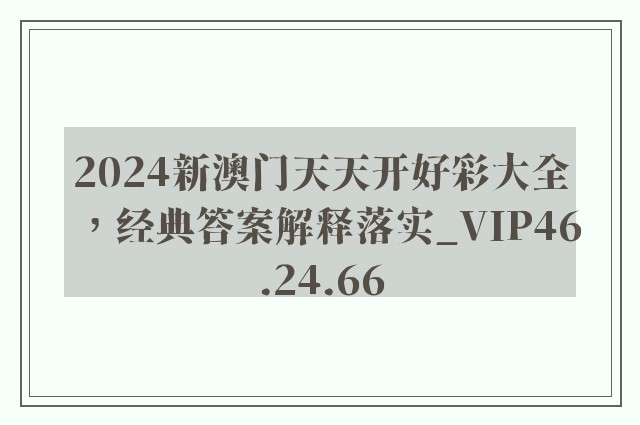 2024新澳门天天开好彩大全，经典答案解释落实_VIP46.24.66